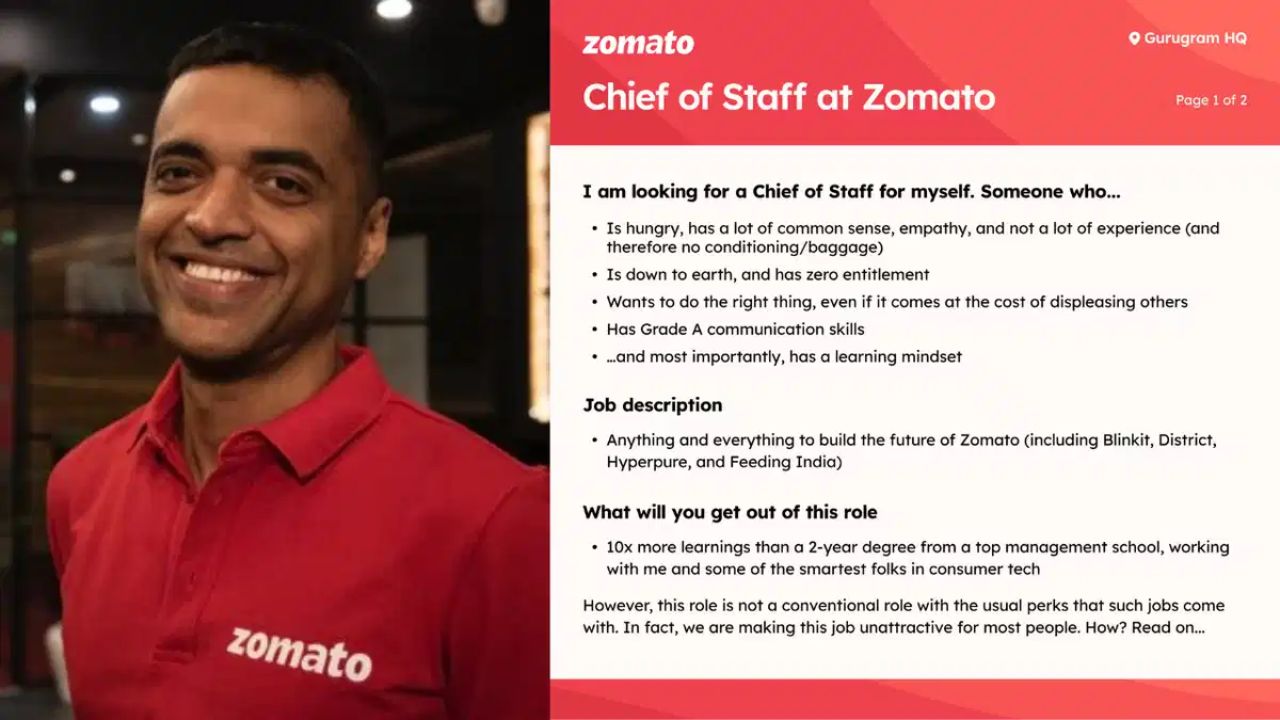 zomato

zomato

Gurugram HQ

Chief of Staff at Zomato

Page 1 of 2

I am looking for a Chief of Staff for myself. Someone who...

• Is hungry, has a lot of common sense, empathy, and not a lot of experience (and therefore no conditioning/baggage)
• Is down to earth, and has zero entitlement
• Wants to do the right thing, even if it comes at the cost of displeasing others
• Has Grade A communication skills
• ...and most importantly, has a learning mindset

Job description

• Anything and everything to build the future of Zomato (including Blinkit, District, Hyperpure, and Feeding India)

What will you get out of this role

• 10x more learnings than a 2-year degree from a top management school, working with me and some of the smartest folks in consumer tech

However, this role is not a conventional role with the usual perks that such jobs come with. In fact, we are making this job unattractive for most people. How? Read on...